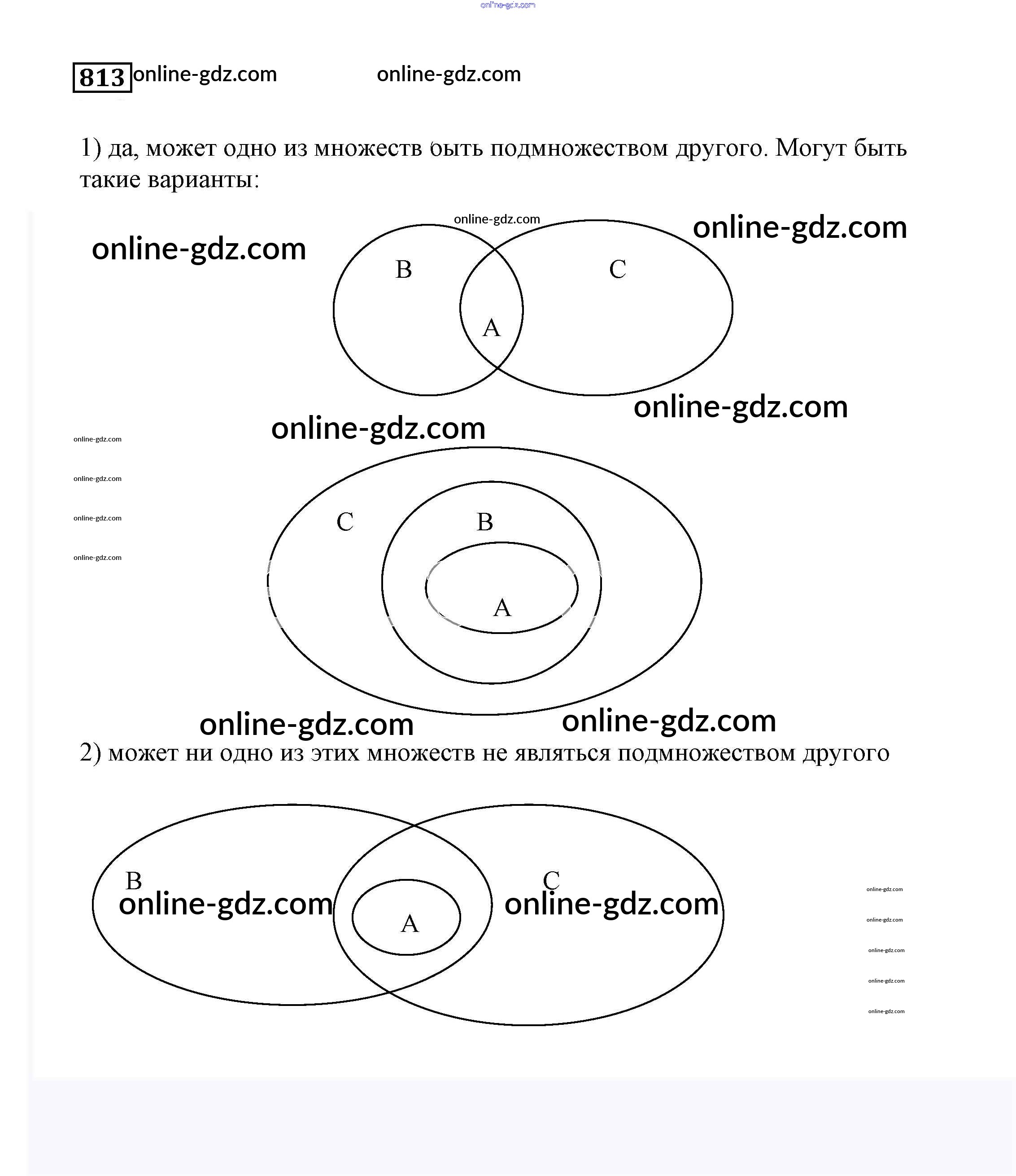 online-gdz.com

813 online-gdz.com online-gdz.com

1) да, может одно из множеств быть подмножеством другого. Могут быть такие варианты:

online-gdz.com
online-gdz.com online-gdz.com

B C

A

online-gdz.com
online-gdz.com

online-gdz.com
online-gdz.com
online-gdz.com
online-gdz.com

C B

A

online-gdz.com online-gdz.com

2) может ни одно из этих множеств не являться подмножеством другого

B C
online-gdz.com online-gdz.com
A

online-gdz.com
online-gdz.com
online-gdz.com
online-gdz.com
online-gdz.com